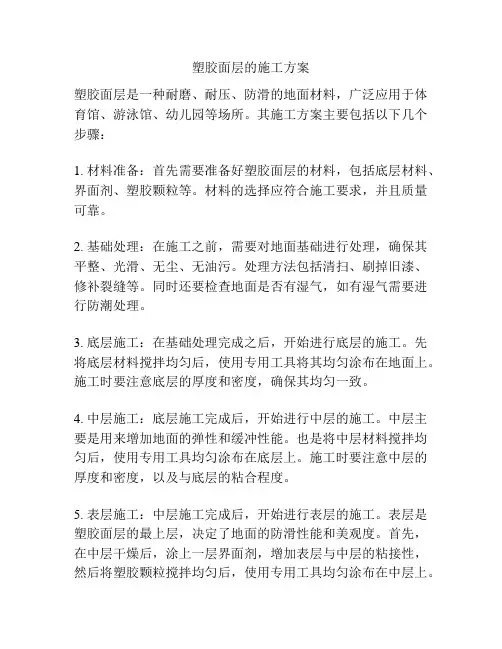 塑胶面层的施工方案

塑胶面层是一种耐磨、耐压、防滑的地面材料，广泛应用于体育馆、游泳馆、幼儿园等场所。其施工方案主要包括以下几个步骤：

1. 材料准备：首先需要准备好塑胶面层的材料，包括底层材料、界面剂、塑胶颗粒等。材料的选择应符合施工要求，并且质量可靠。

2. 基础处理：在施工之前，需要对地面基础进行处理，确保其平整、光滑、无尘、无油污。处理方法包括清扫、刷掉旧漆、修补裂缝等。同时还要检查地面是否有湿气，如有湿气需要进行防潮处理。

3. 底层施工：在基础处理完成之后，开始进行底层的施工。先将底层材料搅拌均匀后，使用专用工具将其均匀涂布在地面上。施工时要注意底层的厚度和密度，确保其均匀一致。

4. 中层施工：底层施工完成后，开始进行中层的施工。中层主要是用来增加地面的弹性和缓冲性能。也是将中层材料搅拌均匀后，使用专用工具均匀涂布在底层上。施工时要注意中层的厚度和密度，以及与底层的粘合程度。

5. 表层施工：中层施工完成后，开始进行表层的施工。表层是塑胶面层的最上层，决定了地面的防滑性能和美观度。首先，在中层干燥后，涂上一层界面剂，增加表层与中层的粘接性，然后将塑胶颗粒搅拌均匀后，使用专用工具均匀涂布在中层上。